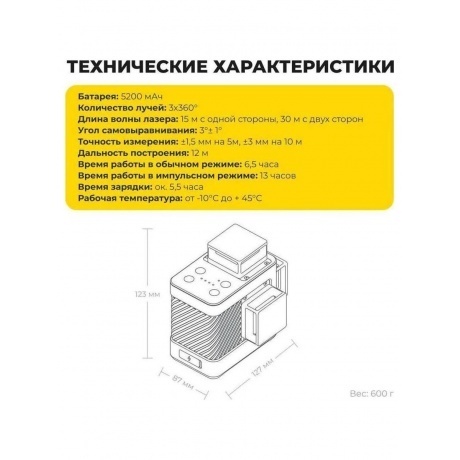 ТЕХНИЧЕСКИЕ ХАРАКТЕРИСТИКИ

Батарея: 5200 мАч
Количество лучей: 3х360°
Длина волны лазера: 15 м с одной стороны, 30 м с двух сторон
Угол самовыравнивания: 3°± 1°
Точность измерения: ±1,5 мм на 5м, ±3 мм на 10 м
Дальность построения: 12 м
Время работы в обычном режиме: 6,5 часа
Время работы в импульсном режиме: 13 часов
Время зарядки: ок. 5,5 часа
Рабочая температура: от -10°С до + 45°С

123 мм

87 мм

127 мм

Вес: 600 г